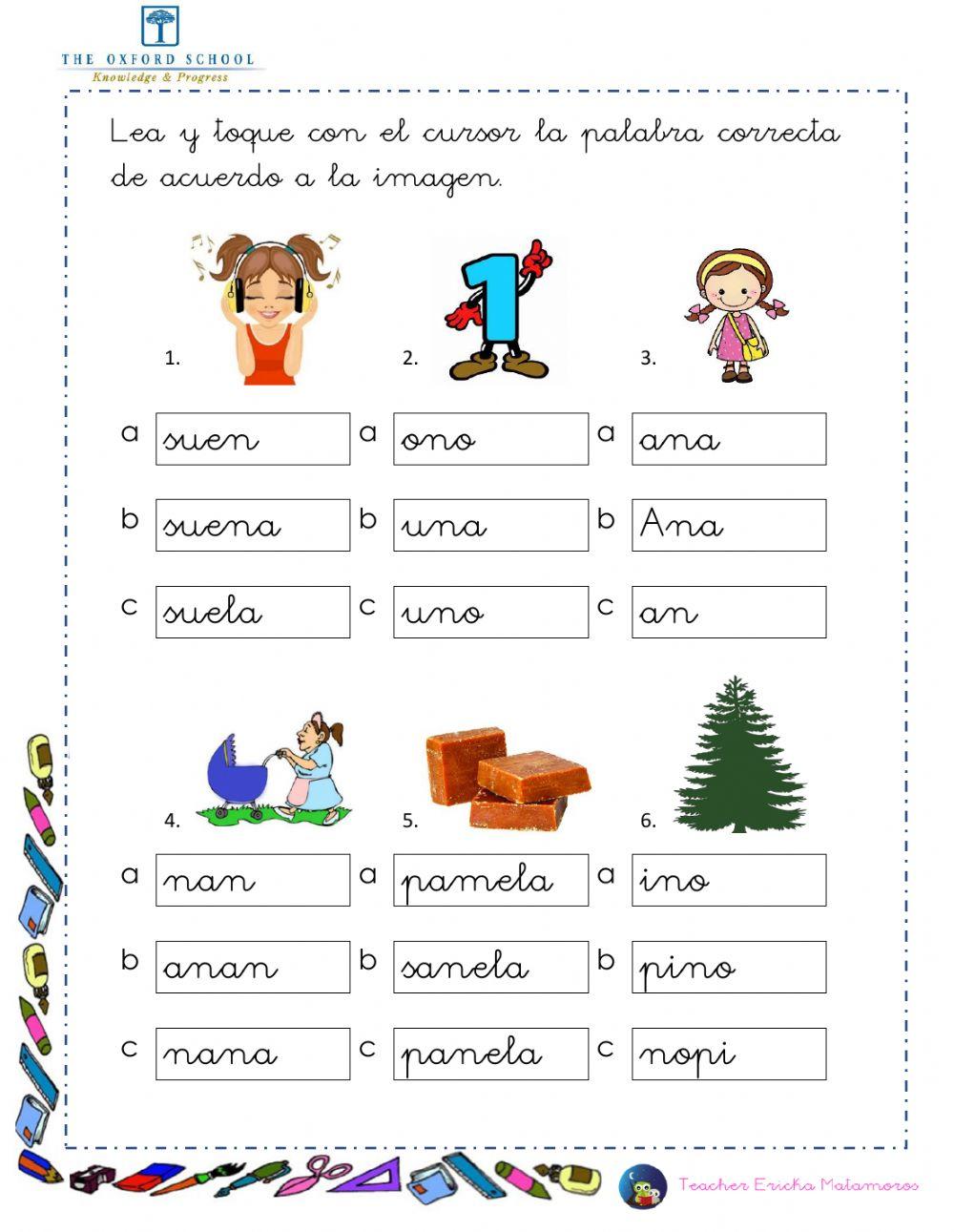 THE OXFORD SCHOOL
Knowledge & Progress

Lea y toque con el cursor la palabra correcta de acuerdo a la imagen.

1.
a suen
b suena
c suela

2.
a ono
b una
c uno

3.
a ana
b Ana
c an

4.
a nan
b anan
c nana

5.
a pamela
b sanela
c panela

6.
a ino
b pino
c nopi

Teacher Ericka Matamoros